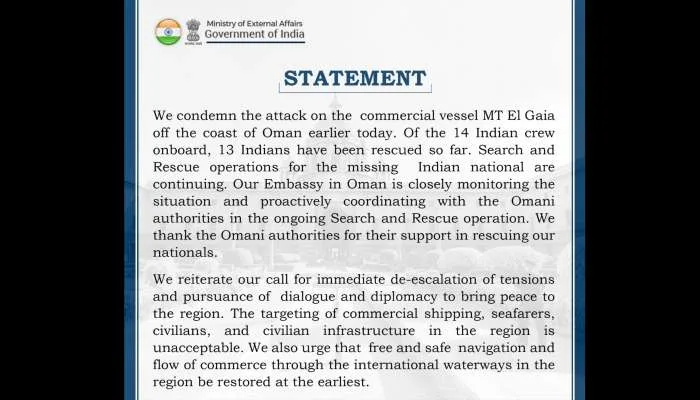 Ministry of External Affairs
Government of India

STATEMENT

We condemn the attack on the commercial vessel MT El Gaia off the coast of Oman earlier today. Of the 14 Indian crew onboard, 13 Indians have been rescued so far. Search and Rescue operations for the missing Indian national are continuing. Our Embassy in Oman is closely monitoring the situation and proactively coordinating with the Omani authorities in the ongoing Search and Rescue operation. We thank the Omani authorities for their support in rescuing our nationals.

We reiterate our call for immediate de-escalation of tensions and pursuance of dialogue and diplomacy to bring peace to the region. The targeting of commercial shipping, seafarers, civilians, and civilian infrastructure in the region is unacceptable. We also urge that free and safe navigation and flow of commerce through the international waterways in the region be restored at the earliest.